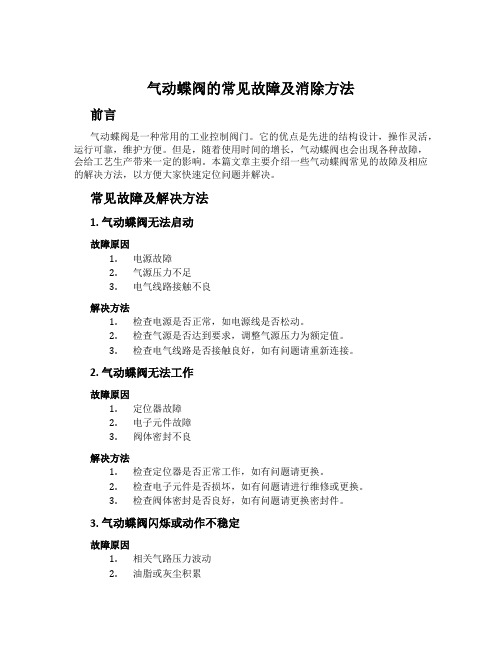 气动蝶阀的常见故障及消除方法

前言

气动蝶阀是一种常用的工业控制阀门。它的优点是先进的结构设计，操作灵活，运行可靠，维护方便。但是，随着使用时间的增长，气动蝶阀也会出现各种故障，会给工艺生产带来一定的影响。本篇文章主要介绍一些气动蝶阀常见的故障及相应的解决方法，以方便大家快速定位问题并解决。

常见故障及解决方法

1. 气动蝶阀无法启动

故障原因

1. 电源故障
2. 气源压力不足
3. 电气线路接触不良

解决方法

1. 检查电源是否正常，如电源线是否松动。
2. 检查气源是否达到要求，调整气源压力为额定值。
3. 检查电气线路是否接触良好，如有问题请重新连接。

2. 气动蝶阀无法工作

故障原因

1. 定位器故障
2. 电子元件故障
3. 阀体密封不良

解决方法

1. 检查定位器是否正常工作，如有问题请更换。
2. 检查电子元件是否损坏，如有问题请进行维修或更换。
3. 检查阀体密封是否良好，如有问题请更换密封件。

3. 气动蝶阀闪烁或动作不稳定

故障原因

1. 相关气路压力波动
2. 油脂或灰尘积累